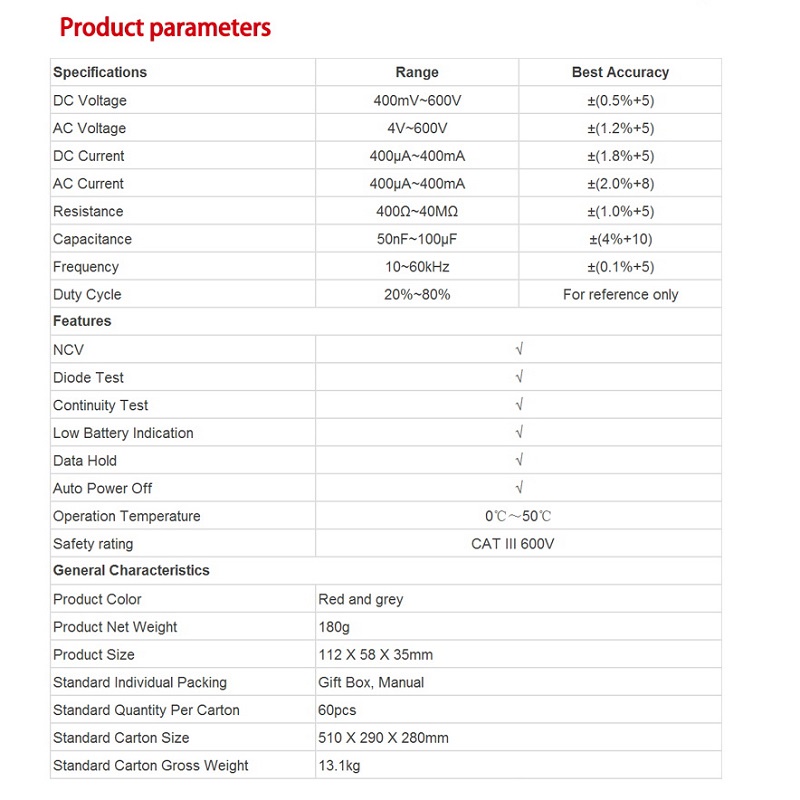 Product parameters

| Specifications | Range | Best Accuracy |
|---|---|---|
| DC Voltage | 400mV~600V | ±(0.5%+5) |
| AC Voltage | 4V~600V | ±(1.2%+5) |
| DC Current | 400μA~400mA | ±(1.8%+5) |
| AC Current | 400μA~400mA | ±(2.0%+8) |
| Resistance | 400Ω~40MΩ | ±(1.0%+5) |
| Capacitance | 50nF~100μF | ±(4%+10) |
| Frequency | 10~60kHz | ±(0.1%+5) |
| Duty Cycle | 20%~80% | For reference only |
| Features | | |
| NCV | √ | |
| Diode Test | √ | |
| Continuity Test | √ | |
| Low Battery Indication | √ | |
| Data Hold | √ | |
| Auto Power Off | √ | |
| Operation Temperature | 0℃～50℃ | |
| Safety rating | CAT III 600V | |
| General Characteristics | | |
| Product Color | Red and grey | |
| Product Net Weight | 180g | |
| Product Size | 112 X 58 X 35mm | |
| Standard Individual Packing | Gift Box, Manual | |
| Standard Quantity Per Carton | 60pcs | |
| Standard Carton Size | 510 X 290 X 280mm | |
| Standard Carton Gross Weight | 13.1kg | |